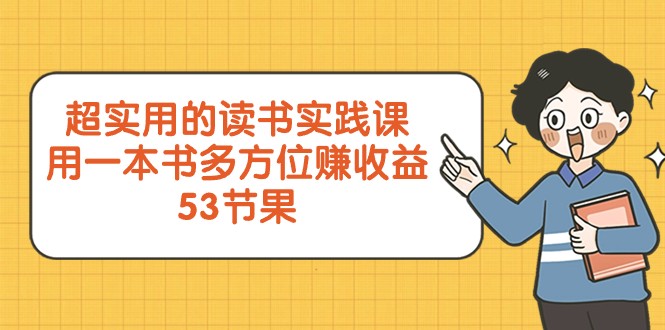 超实用的读书实践课
用一本书多方位赚收益
53节果